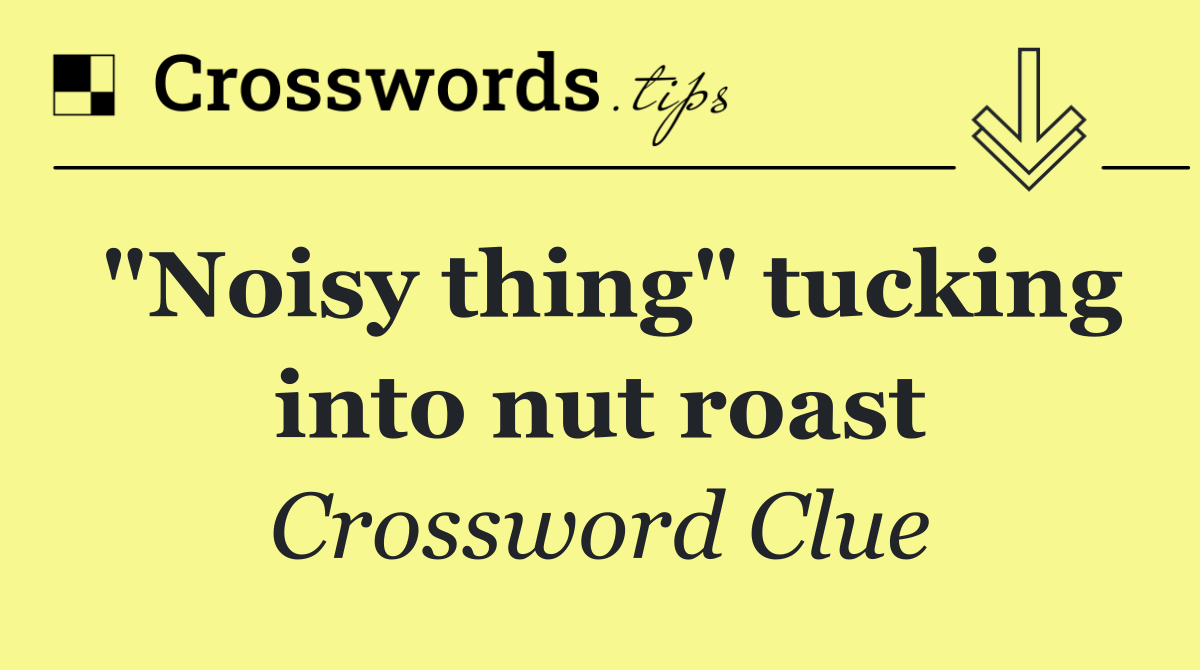 Crosswords.tips

"Noisy thing" tucking into nut roast

Crossword Clue